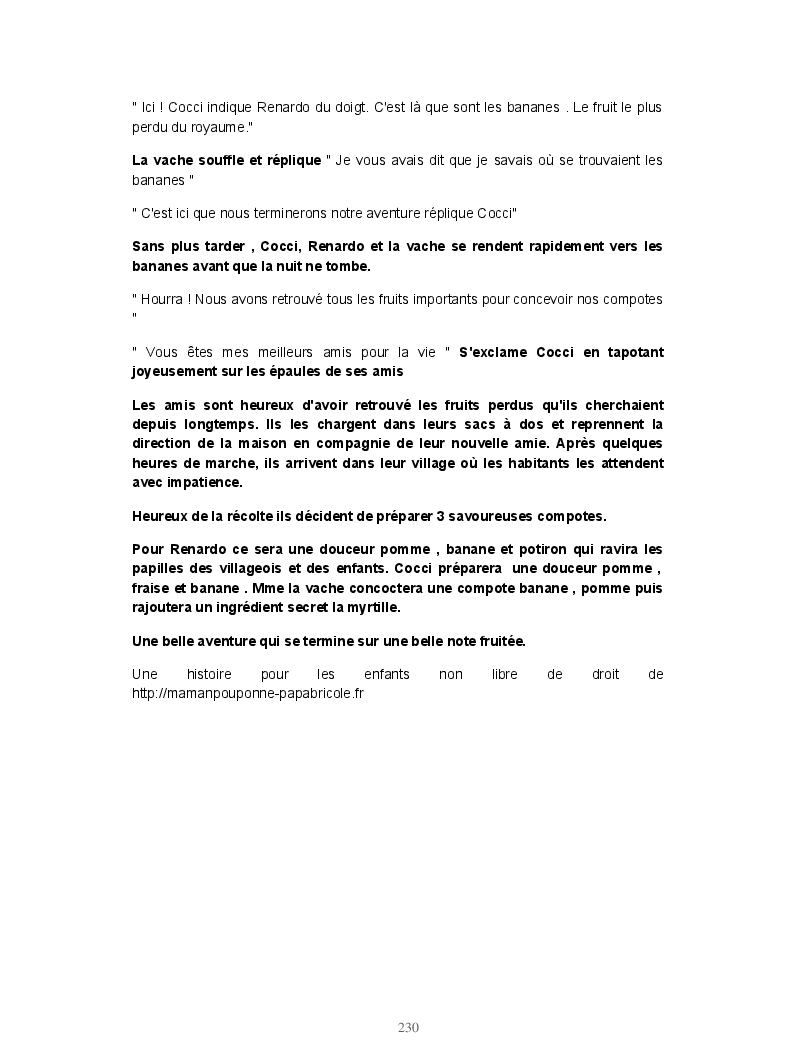 " Ici ! Cocci indique Renardo du doigt. C'est là que sont les bananes . Le fruit le plus perdu du royaume."

La vache souffle et réplique " Je vous avais dit que je savais où se trouvaient les bananes "

" C'est ici que nous terminerons notre aventure réplique Cocci"

Sans plus tarder , Cocci, Renardo et la vache se rendent rapidement vers les bananes avant que la nuit ne tombe.

" Hourra ! Nous avons retrouvé tous les fruits importants pour concevoir nos compotes "

" Vous êtes mes meilleurs amis pour la vie " S'exclame Cocci en tapotant joyeusement sur les épaules de ses amis

Les amis sont heureux d'avoir retrouvé les fruits perdus qu'ils cherchaient depuis longtemps. Ils les chargent dans leurs sacs à dos et reprennent la direction de la maison en compagnie de leur nouvelle amie. Après quelques heures de marche, ils arrivent dans leur village où les habitants les attendent avec impatience.

Heureux de la récolte ils décident de préparer 3 savoureuses compotes.

Pour Renardo ce sera une douceur pomme , banane et potiron qui ravira les papilles des villageois et des enfants. Cocci préparera une douceur pomme , fraise et banane . Mme la vache concoctera une compote banane , pomme puis rajoutera un ingrédient secret la myrtille.

Une belle aventure qui se termine sur une belle note fruitée.

Une histoire pour les enfants non libre de droit de http://mamanpouponne-papabricole.fr

230